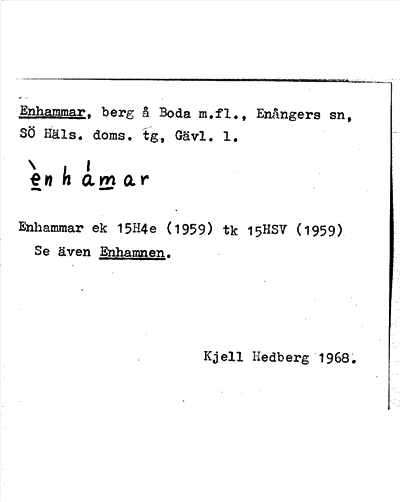 Enhammar, berg å Boda m.fl., Enångers sn, SÖ Häls. doms. tg, Gävl. l.

ènhámar

Enhammar ek 15H4e (1959) tk 15HSV (1959)
Se även Enhamnen.

Kjell Hedberg 1968.